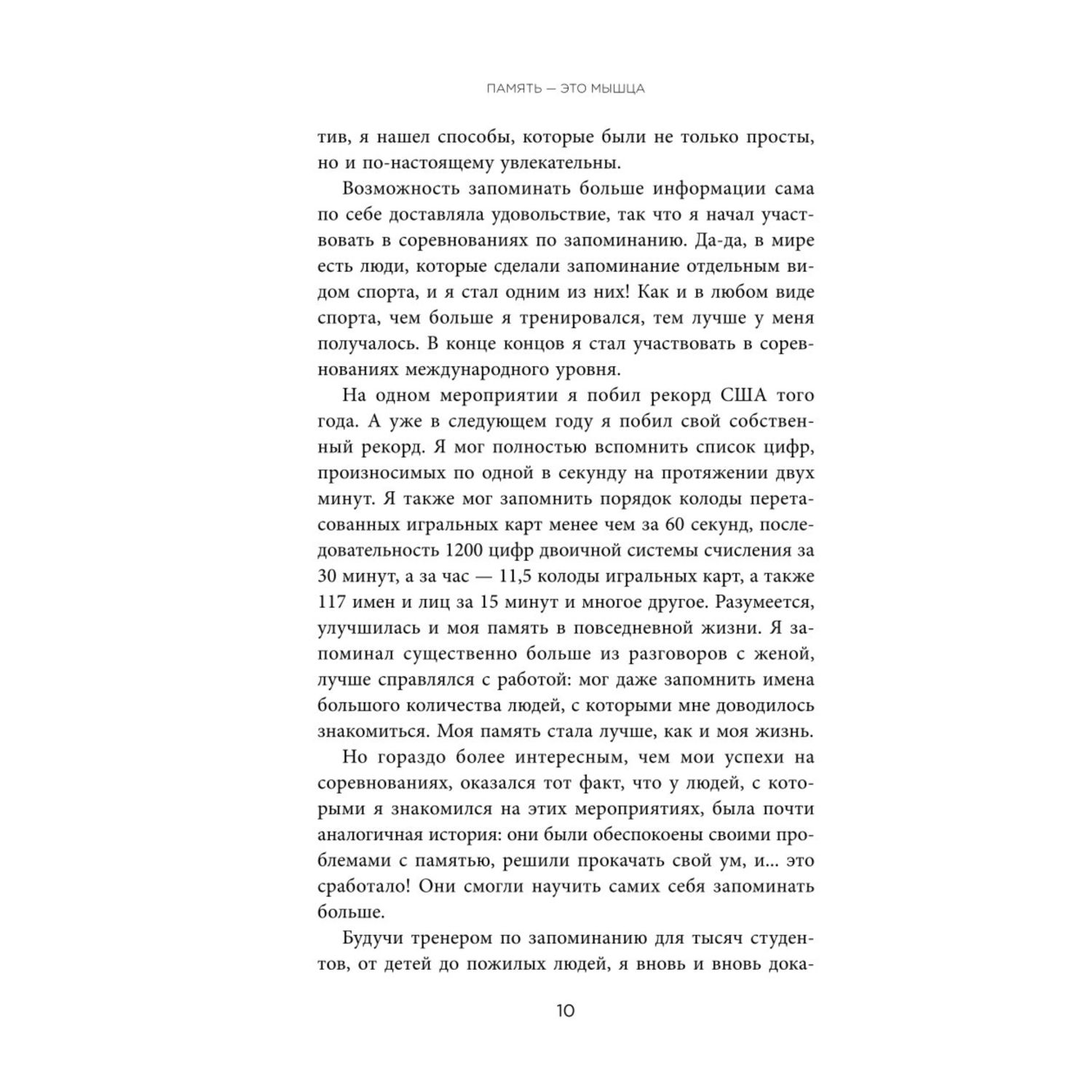 ПАМЯТЬ — ЭТО МЫШЦА

тив, я нашел способы, которые были не только просты, но и по-настоящему увлекательны.

Возможность запоминать больше информации сама по себе доставляла удовольствие, так что я начал участвовать в соревнованиях по запоминанию. Да-да, в мире есть люди, которые сделали запоминание отдельным видом спорта, и я стал одним из них! Как и в любом виде спорта, чем больше я тренировался, тем лучше у меня получалось. В конце концов я стал участвовать в соревнованиях международного уровня.

На одном мероприятии я побил рекорд США того года. А уже в следующем году я побил свой собственный рекорд. Я мог полностью вспомнить список цифр, произносимых по одной в секунду на протяжении двух минут. Я также мог запомнить порядок колоды перетасованных игральных карт менее чем за 60 секунд, последовательность 1200 цифр двоичной системы счисления за 30 минут, а за час — 11,5 колоды игральных карт, а также 117 имен и лиц за 15 минут и многое другое. Разумеется, улучшилась и моя память в повседневной жизни. Я запоминал существенно больше из разговоров с женой, лучше справлялся с работой: мог даже запомнить имена большого количества людей, с которыми мне доводилось знакомиться. Моя память стала лучше, как и моя жизнь.

Но гораздо более интересным, чем мои успехи на соревнованиях, оказался тот факт, что у людей, с которыми я знакомился на этих мероприятиях, была почти аналогичная история: они были обеспокоены своими проблемами с памятью, решили прокачать свой ум, и... это сработало! Они смогли научить самих себя запоминать больше.

Будучи тренером по запоминанию для тысяч студентов, от детей до пожилых людей, я вновь и вновь дока-

10